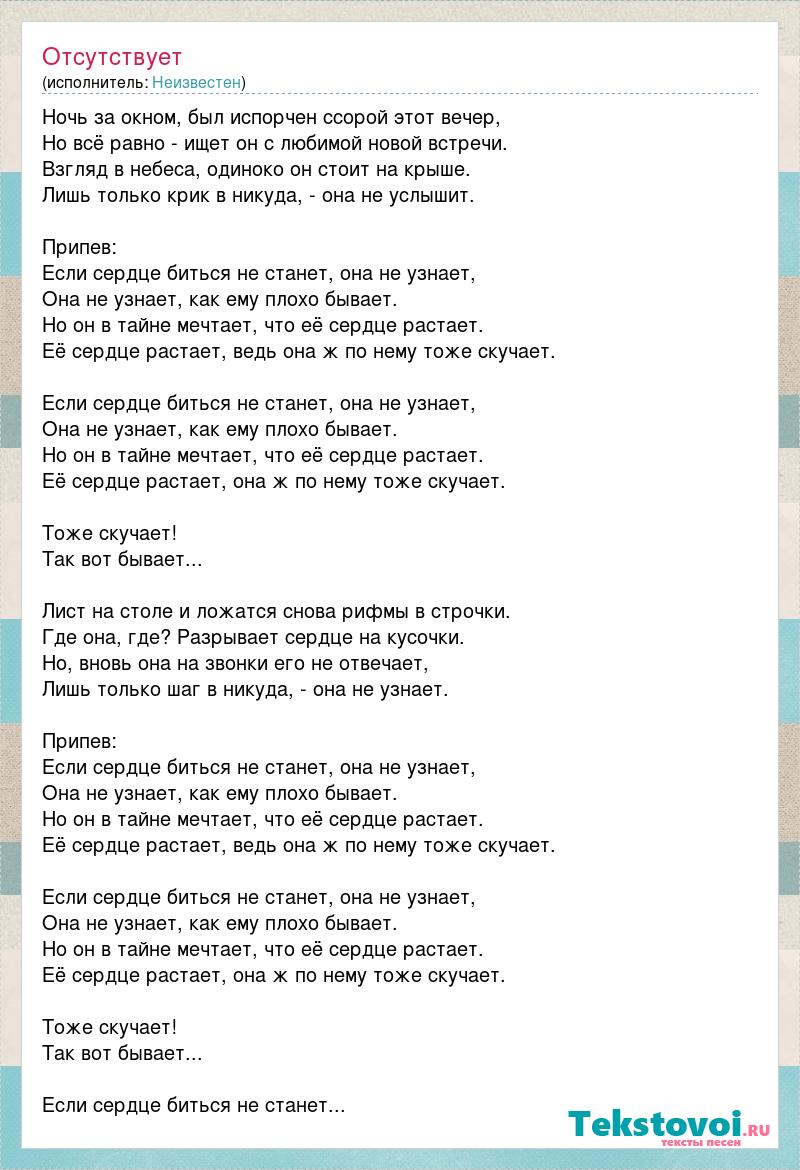 Отсутствует
(исполнитель: Неизвестен)

Ночь за окном, был испорчен ссорой этот вечер,
Но всё равно - ищет он с любимой новой встречи.
Взгляд в небеса, одиноко он стоит на крыше.
Лишь только крик в никуда, - она не услышит.

Припев:
Если сердце биться не станет, она не узнает,
Она не узнает, как ему плохо бывает.
Но он в тайне мечтает, что её сердце растает.
Её сердце растает, ведь она ж по нему тоже скучает.

Если сердце биться не станет, она не узнает,
Она не узнает, как ему плохо бывает.
Но он в тайне мечтает, что её сердце растает.
Её сердце растает, она ж по нему тоже скучает.

Тоже скучает!
Так вот бывает...

Лист на столе и ложатся снова рифмы в строчки.
Где она, где? Разрывает сердце на кусочки.
Но, вновь она на звонки его не отвечает,
Лишь только шаг в никуда, - она не узнает.

Припев:
Если сердце биться не станет, она не узнает,
Она не узнает, как ему плохо бывает.
Но он в тайне мечтает, что её сердце растает.
Её сердце растает, ведь она ж по нему тоже скучает.

Если сердце биться не станет, она не узнает,
Она не узнает, как ему плохо бывает.
Но он в тайне мечтает, что её сердце растает.
Её сердце растает, она ж по нему тоже скучает.

Тоже скучает!
Так вот бывает...

Если сердце биться не станет...

Tekstovoi.ru
тексты песен